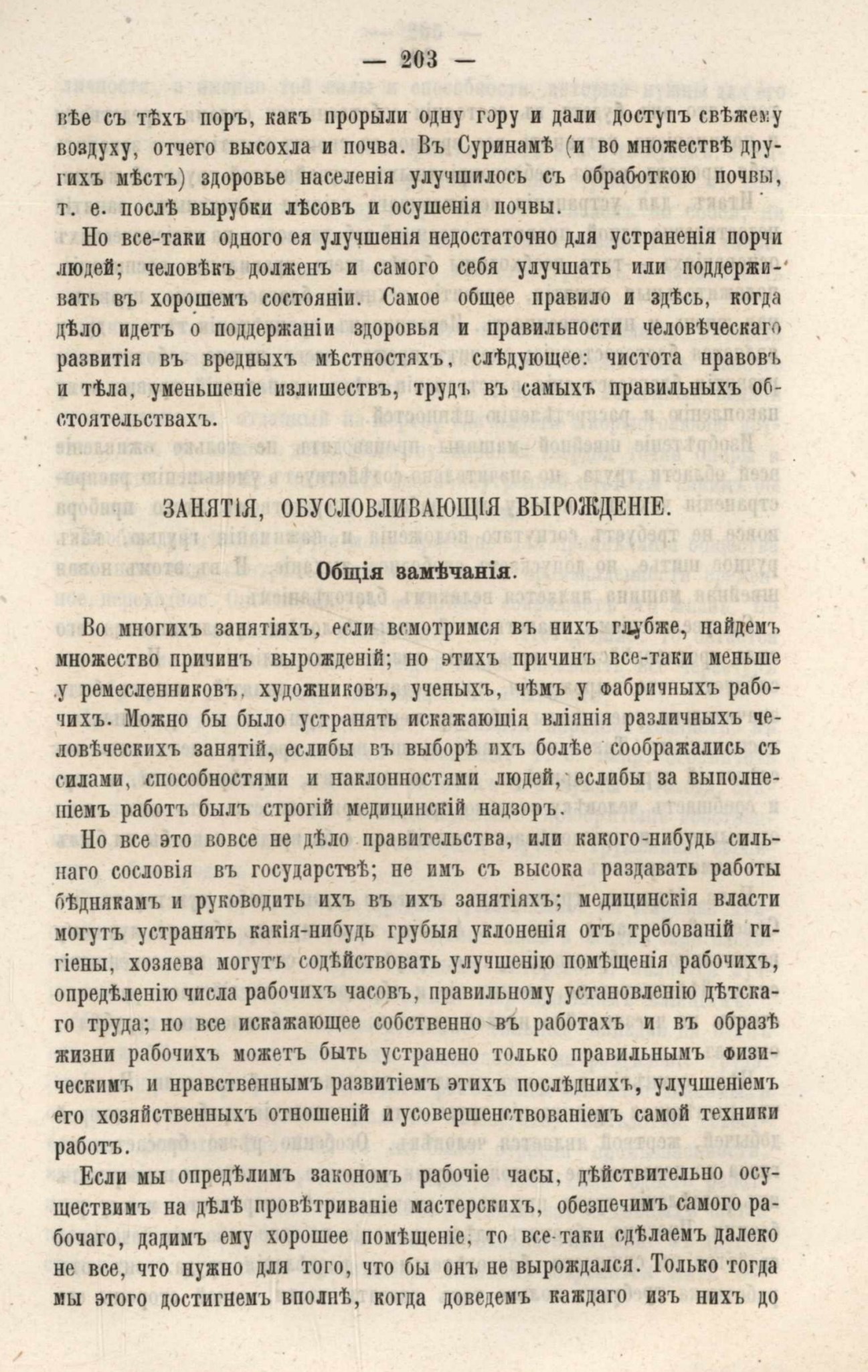 — 203 —

вѣе съ тѣхъ поръ, какъ прорыли одну гору и дали доступъ свѣжему воздуху, отчего высохла и почва. Въ Суринамѣ (и во множествѣ другихъ мѣстъ) здоровье населенія улучшилось съ обработкою почвы, т. е. послѣ вырубки лѣсовъ и осушенія почвы.

Но все-таки одного ея улучшенія недостаточно для устраненія порчи людей; человѣкъ долженъ и самого себя улучшать или поддерживать въ хорошемъ состояніи. Самое общее правило и здѣсь, когда дѣло идетъ о поддержаніи здоровья и правильности человѣческаго развитія въ вредныхъ мѣстностяхъ, слѣдующее: чистота нравовъ и тѣла, уменьшеніе излишествъ, трудъ въ самыхъ правильныхъ обстоятельствахъ.

ЗАНЯТІЯ, ОБУСЛОВЛИВАЮЩІЯ ВЫРОЖДЕНІЕ.

Общія замѣчанія.

Во многихъ занятіяхъ, если всмотримся въ нихъ глубже, найдемъ множество причинъ вырожденій; но этихъ причинъ все-таки меньше у ремесленниковъ, художниковъ, ученыхъ, чѣмъ у фабричныхъ рабочихъ. Можно бы было устранять искажающія вліянія различныхъ человѣческихъ занятій, еслибы въ выборѣ ихъ болѣе соображались съ силами, способностями и наклонностями людей, еслибы за выполненіемъ работъ былъ строгій медицинскій надзоръ.

Но все это вовсе не дѣло правительства, или какого-нибудь сильнаго сословія въ государствѣ; не имъ съ высока раздавать работы бѣднякамъ и руководить ихъ въ ихъ занятіяхъ; медицинскія власти могутъ устранять какія-нибудь грубыя уклоненія отъ требованій гигіены, хозяева могутъ содѣйствовать улучшенію помѣщенія рабочихъ, опредѣленію числа рабочихъ часовъ, правильному установленію дѣтскаго труда; но все искажающее собственно въ работахъ и въ образѣ жизни рабочихъ можетъ быть устранено только правильнымъ физическимъ и нравственнымъ развитіемъ этихъ послѣднихъ, улучшеніемъ его хозяйственныхъ отношеній и усовершенствованіемъ самой техники работъ.

Если мы опредѣлимъ закономъ рабочіе часы, дѣйствительно осуществимъ на дѣлѣ провѣтриваніе мастерскихъ, обезпечимъ самого рабочаго, дадимъ ему хорошее помѣщеніе, то все-таки сдѣлаемъ далеко не все, что нужно для того, что бы онъ не вырождался. Только тогда мы этого достигнемъ вполнѣ, когда доведемъ каждаго изъ нихъ до